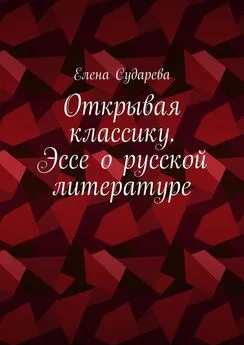 Елена Сударева

Открывая классику. Эссе о русской литературе